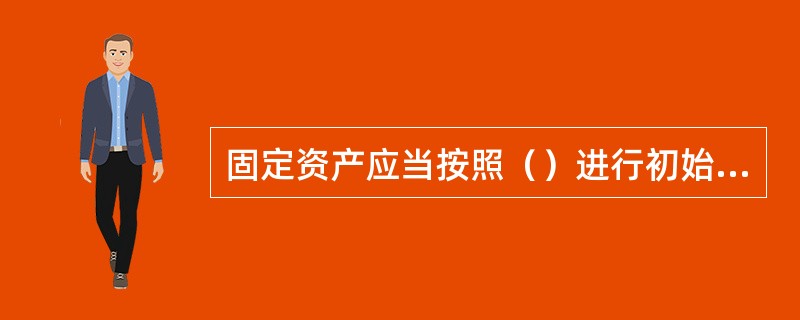 固定资产应当按照（）进行初始...